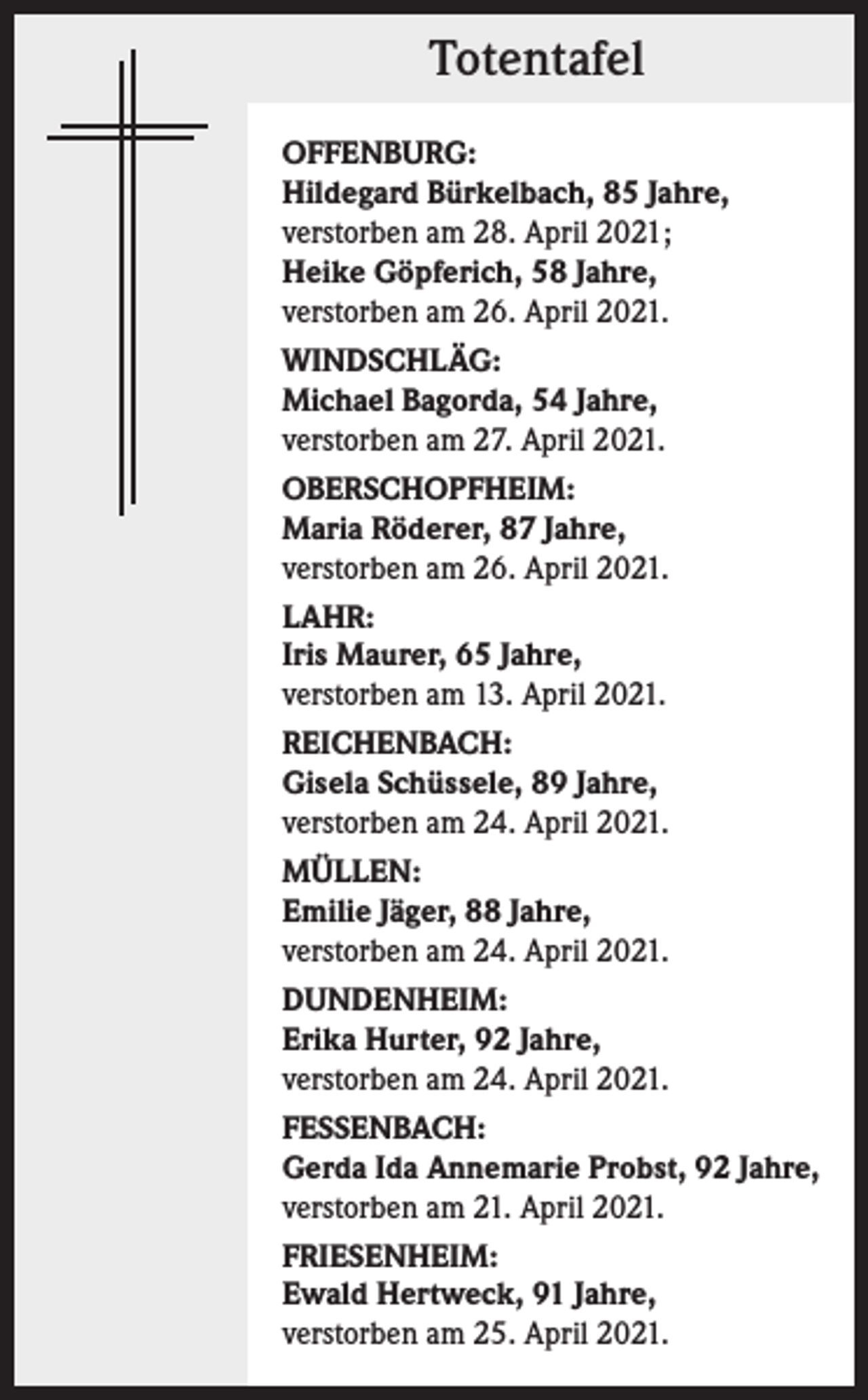 Totentafel

OFFENBURG:
Hildegard Bürkelbach, 85 Jahre, verstorben am 28. April 2021;
Heike Göpferich, 58 Jahre, verstorben am 26. April 2021.

WINDSCHLÄG:
Michael Bagorda, 54 Jahre, verstorben am 27. April 2021.

OBERSCHOPFHEIM:
Maria Röderer, 87 Jahre, verstorben am 26. April 2021.

LAHR:
Iris Maurer, 65 Jahre, verstorben am 13. April 2021.

REICHENBACH:
Gisela Schüssele, 89 Jahre, verstorben am 24. April 2021.

MÜLLEN:
Emilie Jäger, 88 Jahre, verstorben am 24. April 2021.

DUNDENHEIM:
Erika Hurter, 92 Jahre, verstorben am 24. April 2021.

FESSENBACH:
Gerda Ida Annemarie Probst, 92 Jahre, verstorben am 21. April 2021.

FRIESENHEIM:
Ewald Hertweck, 91 Jahre, verstorben am 25. April 2021.